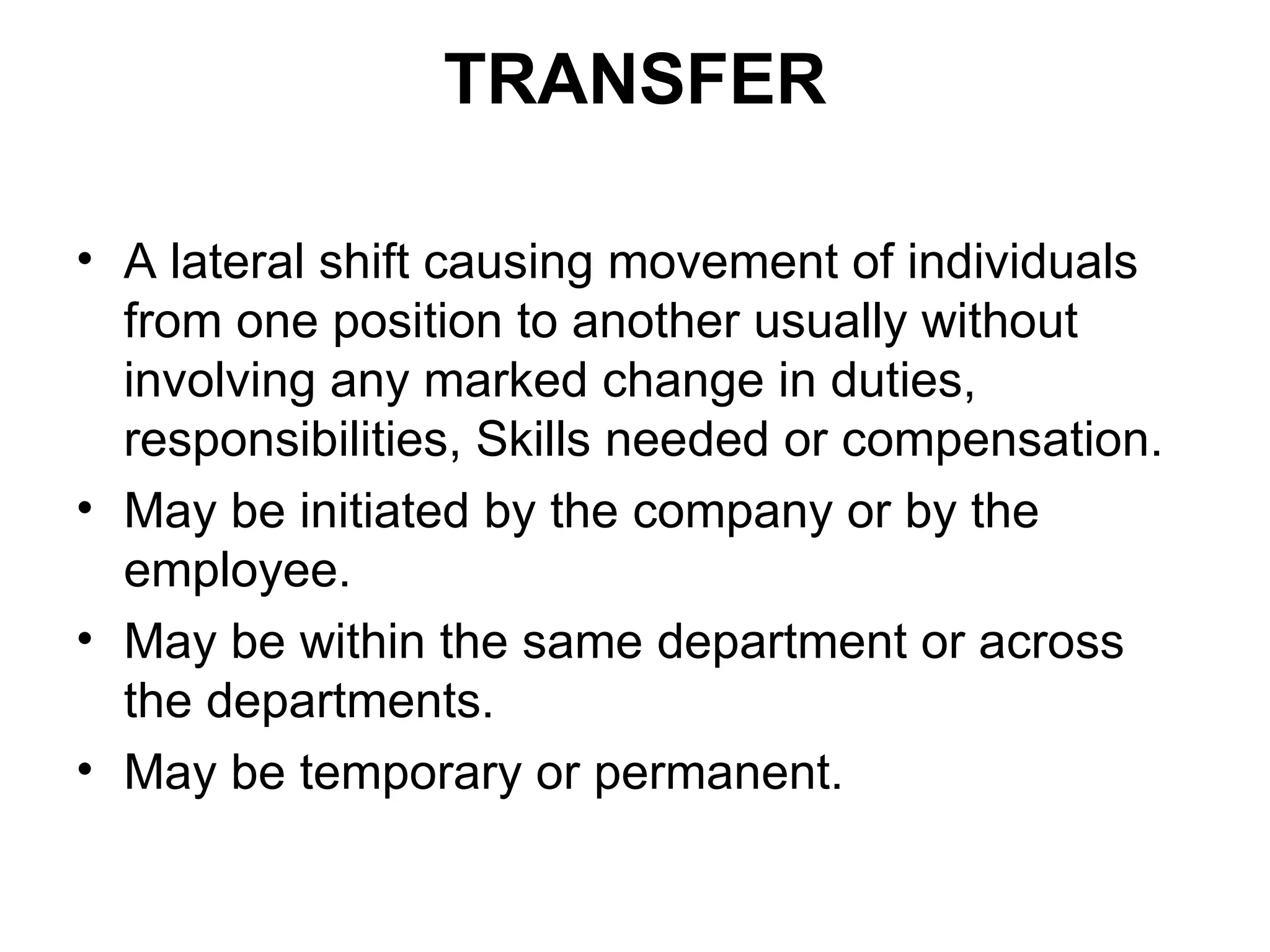 TRANSFER

• A lateral shift causing movement of individuals from one position to another usually without involving any marked change in duties, responsibilities, Skills needed or compensation.
• May be initiated by the company or by the employee.
• May be within the same department or across the departments.
• May be temporary or permanent.